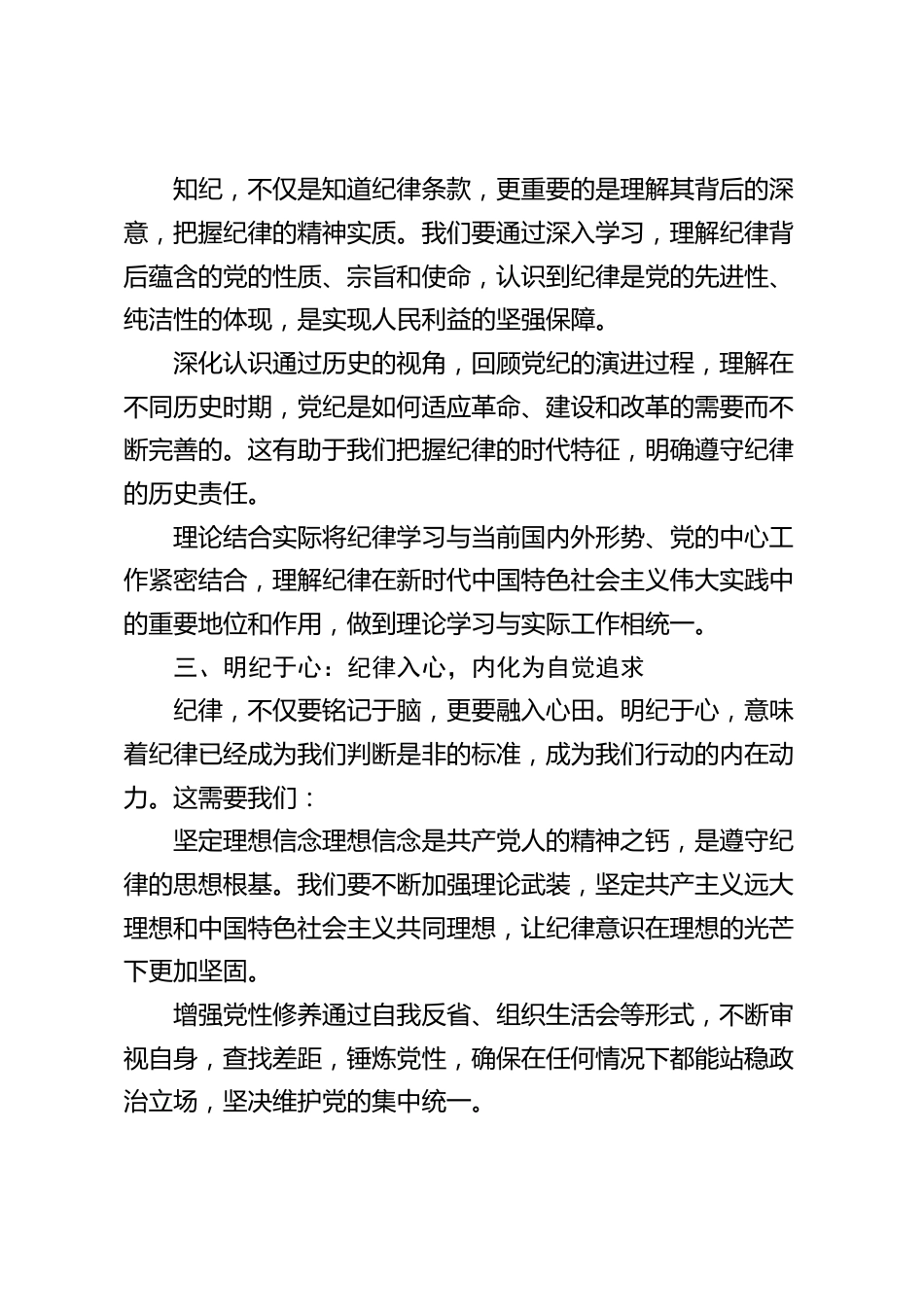 知纪，不仅是知道纪律条款，更重要的是理解其背后的深意，把握纪律的精神实质。我们要通过深入学习，理解纪律背后蕴含的党的性质、宗旨和使命，认识到纪律是党的先进性、纯洁性的体现，是实现人民利益的坚强保障。

深化认识通过历史的视角，回顾党纪的演进过程，理解在不同历史时期，党纪是如何适应革命、建设和改革的需要而不断完善的。这有助于我们把握纪律的时代特征，明确遵守纪律的历史责任。

理论结合实际将纪律学习与当前国内外形势、党的中心工作紧密结合，理解纪律在新时代中国特色社会主义伟大实践中的重要地位和作用，做到理论学习与实际工作相统一。

三、明纪于心：纪律入心，内化为自觉追求

纪律，不仅要铭记于脑，更要融入心田。明纪于心，意味着纪律已经成为我们判断是非的标准，成为我们行动的内在动力。这需要我们：

坚定理想信念理想信念是共产党人的精神之钙，是遵守纪律的思想根基。我们要不断加强理论武装，坚定共产主义远大理想和中国特色社会主义共同理想，让纪律意识在理想的光芒下更加坚固。

增强党性修养通过自我反省、组织生活会等形式，不断审视自身，查找差距，锤炼党性，确保在任何情况下都能站稳政治立场，坚决维护党的集中统一。